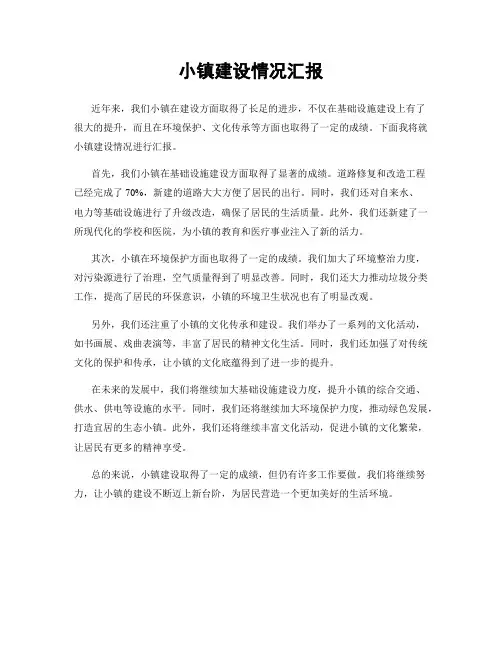 小镇建设情况汇报

近年来，我们小镇在建设方面取得了长足的进步，不仅在基础设施建设上有了很大的提升，而且在环境保护、文化传承等方面也取得了一定的成绩。下面我将就小镇建设情况进行汇报。

首先，我们小镇在基础设施建设方面取得了显著的成绩。道路修复和改造工程已经完成了70%，新建的道路大大方便了居民的出行。同时，我们还对自来水、电力等基础设施进行了升级改造，确保了居民的生活质量。此外，我们还新建了一所现代化的学校和医院，为小镇的教育和医疗事业注入了新的活力。

其次，小镇在环境保护方面也取得了一定的成绩。我们加大了环境整治力度，对污染源进行了治理，空气质量得到了明显改善。同时，我们还大力推动垃圾分类工作，提高了居民的环保意识，小镇的环境卫生状况也有了明显改观。

另外，我们还注重了小镇的文化传承和建设。我们举办了一系列的文化活动，如书画展、戏曲表演等，丰富了居民的精神文化生活。同时，我们还加强了对传统文化的保护和传承，让小镇的文化底蕴得到了进一步的提升。

在未来的发展中，我们将继续加大基础设施建设力度，提升小镇的综合交通、供水、供电等设施的水平。同时，我们还将继续加大环境保护力度，推动绿色发展，打造宜居的生态小镇。此外，我们还将继续丰富文化活动，促进小镇的文化繁荣，让居民有更多的精神享受。

总的来说，小镇建设取得了一定的成绩，但仍有许多工作要做。我们将继续努力，让小镇的建设不断迈上新台阶，为居民营造一个更加美好的生活环境。